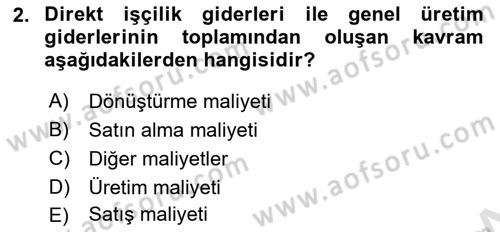 2. Direkt işçilik giderleri ile genel üretim giderlerinin toplamından oluşan kavram aşağıdakilerden hangisidir?

A) Dönüştürme maliyeti
B) Satın alma maliyeti
C) Diğer maliyetler
D) Üretim maliyeti
E) Satış maliyeti

www.aofsoru.com
www.aofsoru.com
www.aofsoru.com
www.aofsoru.com